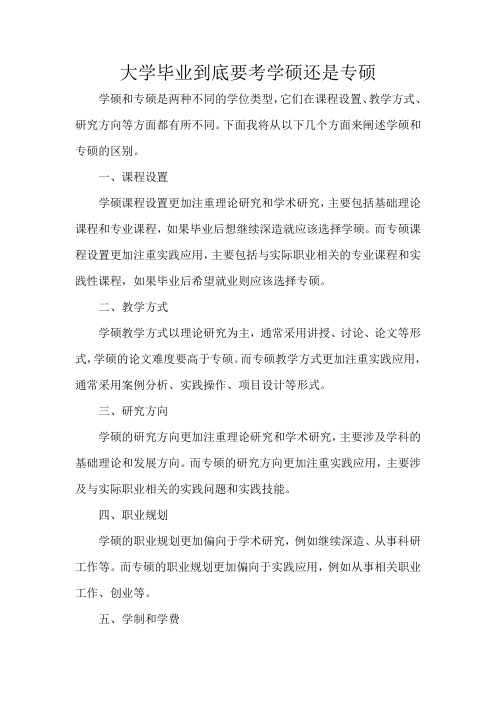 大学毕业到底要考学硕还是专硕

学硕和专硕是两种不同的学位类型，它们在课程设置、教学方式、研究方向等方面都有所不同。下面我将从以下几个方面来阐述学硕和专硕的区别。

一、课程设置

学硕课程设置更加注重理论研究和学术研究，主要包括基础理论课程和专业课程，如果毕业后想继续深造就应该选择学硕。而专硕课程设置更加注重实践应用，主要包括与实际职业相关的专业课程和实践性课程，如果毕业后希望就业则应该选择专硕。

二、教学方式

学硕教学方式以理论研究为主，通常采用讲授、讨论、论文等形式，学硕的论文难度要高于专硕。而专硕教学方式更加注重实践应用，通常采用案例分析、实践操作、项目设计等形式。

三、研究方向

学硕的研究方向更加注重理论研究和学术研究，主要涉及学科的基础理论和发展方向。而专硕的研究方向更加注重实践应用，主要涉及与实际职业相关的实践问题和实践技能。

四、职业规划

学硕的职业规划更加偏向于学术研究，例如继续深造、从事科研工作等。而专硕的职业规划更加偏向于实践应用，例如从事相关职业工作、创业等。

五、学制和学费